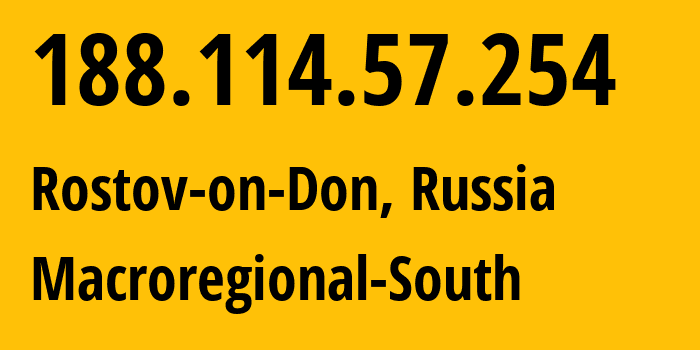 188.114.57.254

Rostov-on-Don, Russia

Macroregional-South